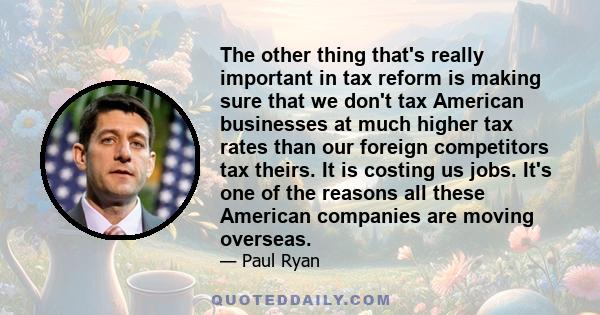 The other thing that's really important in tax reform is making sure that we don't tax American businesses at much higher tax rates than our foreign competitors tax theirs. It is costing us jobs. It's one of the reasons all these American companies are moving overseas.

— Paul Ryan

QUOTEDDAILY.COM